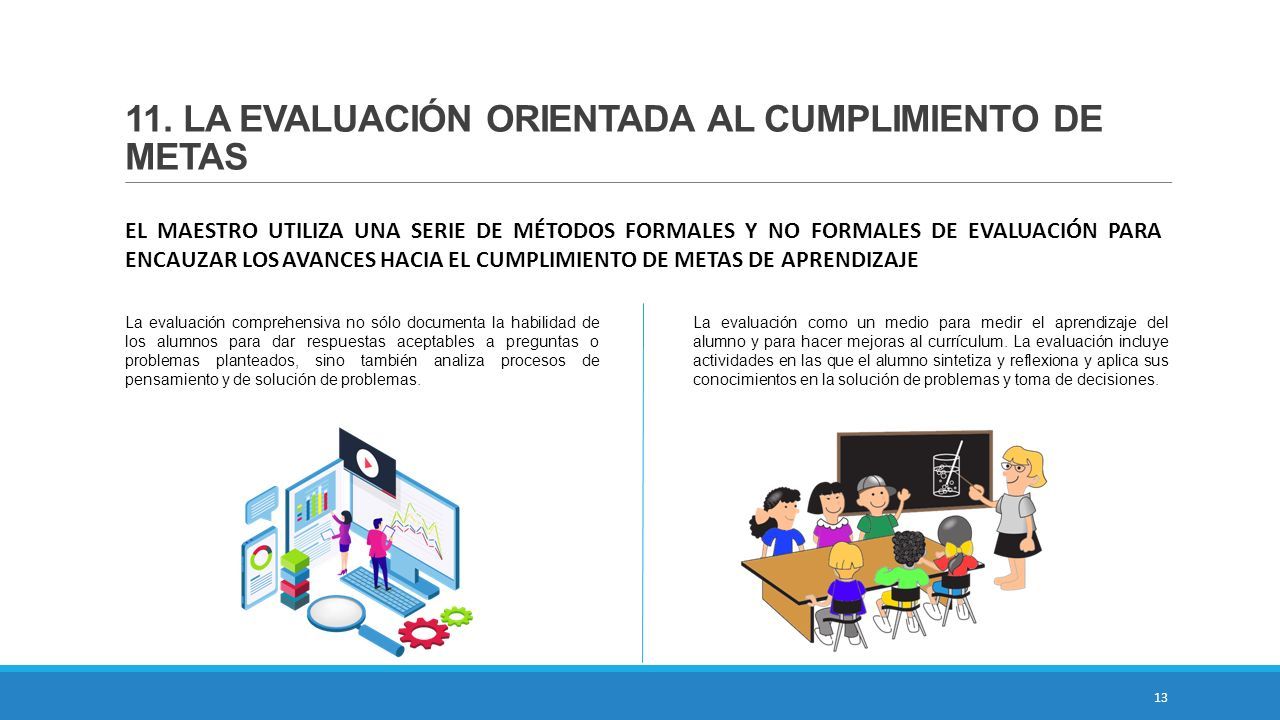 11. LA EVALUACIÓN ORIENTADA AL CUMPLIMIENTO DE METAS

EL MAESTRO UTILIZA UNA SERIE DE MÉTODOS FORMALES Y NO FORMALES DE EVALUACIÓN PARA ENCAUZAR LOS AVANCES HACIA EL CUMPLIMIENTO DE METAS DE APRENDIZAJE

La evaluación comprehensiva no sólo documenta la habilidad de los alumnos para dar respuestas aceptables a preguntas o problemas planteados, sino también analiza procesos de pensamiento y de solución de problemas.

La evaluación como un medio para medir el aprendizaje del alumno y para hacer mejoras al currículum. La evaluación incluye actividades en las que el alumno sintetiza y reflexiona y aplica sus conocimientos en la solución de problemas y toma de decisiones.

13